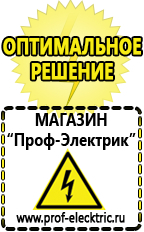 ОПТИМАЛЬНОЕ РЕШЕНИЕ

МАГАЗИН
“Проф-Электрик”

www.prof-electric.ru